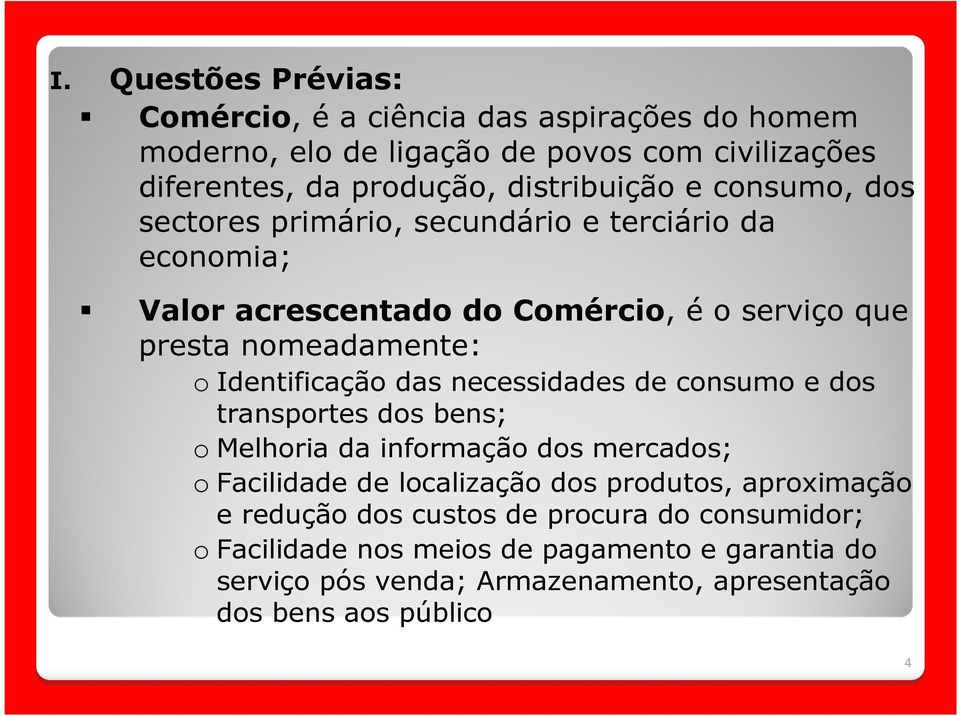 I. Questões Prévias:

▪ Comércio, é a ciência das aspirações do homem moderno, elo de ligação de povos com civilizações diferentes, da produção, distribuição e consumo, dos sectores primário, secundário e terciário da economia;

▪ Valor acrescentado do Comércio, é o serviço que presta nomeadamente:
o Identificação das necessidades de consumo e dos transportes dos bens;
o Melhoria da informação dos mercados;
o Facilidade de localização dos produtos, aproximação e redução dos custos de procura do consumidor;
o Facilidade nos meios de pagamento e garantia do serviço pós venda; Armazenamento, apresentação dos bens aos público

4